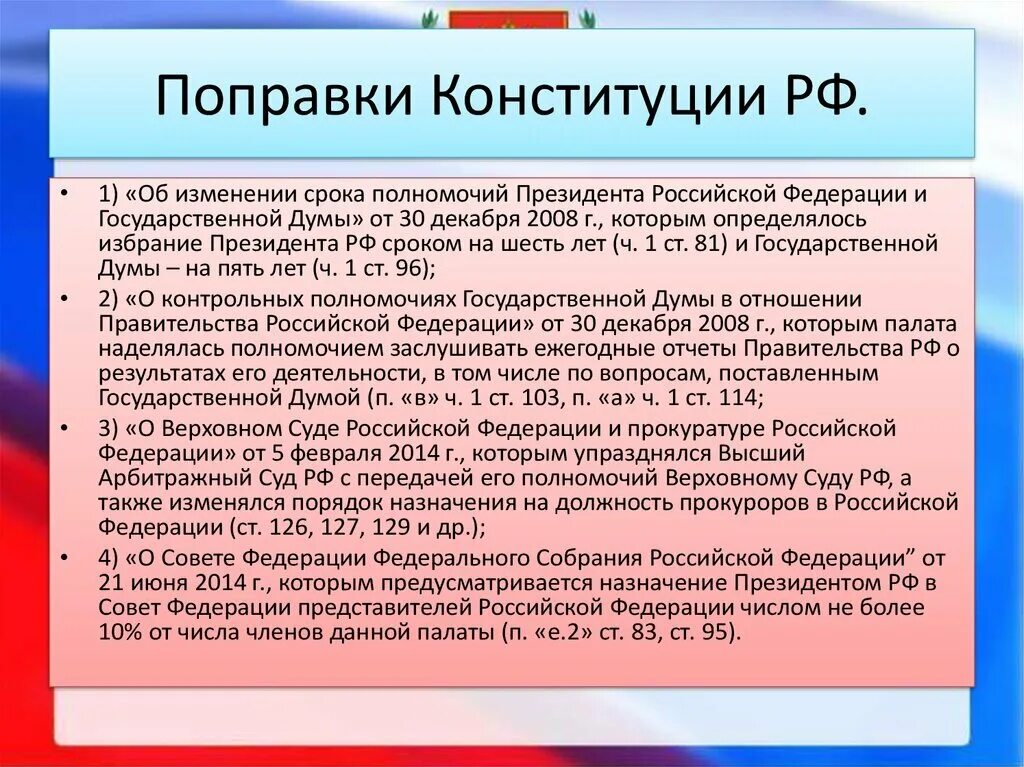 Поправки Конституции РФ.

• 1) «Об изменении срока полномочий Президента Российской Федерации и Государственной Думы» от 30 декабря 2008 г., которым определялось избрание Президента РФ сроком на шесть лет (ч. 1 ст. 81) и Государственной Думы – на пять лет (ч. 1 ст. 96);

• 2) «О контрольных полномочиях Государственной Думы в отношении Правительства Российской Федерации» от 30 декабря 2008 г., которым палата наделялась полномочием заслушивать ежегодные отчеты Правительства РФ о результатах его деятельности, в том числе по вопросам, поставленным Государственной Думой (п. «в» ч. 1 ст. 103, п. «а» ч. 1 ст. 114;

• 3) «О Верховном Суде Российской Федерации и прокуратуре Российской Федерации» от 5 февраля 2014 г., которым упразднялся Высший Арбитражный Суд РФ с передачей его полномочий Верховному Суду РФ, а также изменялся порядок назначения на должность прокуроров в Российской Федерации (ст. 126, 127, 129 и др.);

• 4) «О Совете Федерации Федерального Собрания Российской Федерации” от 21 июня 2014 г., которым предусматривается назначение Президентом РФ в Совет Федерации представителей Российской Федерации числом не более 10% от числа членов данной палаты (п. «е.2» ст. 83, ст. 95).